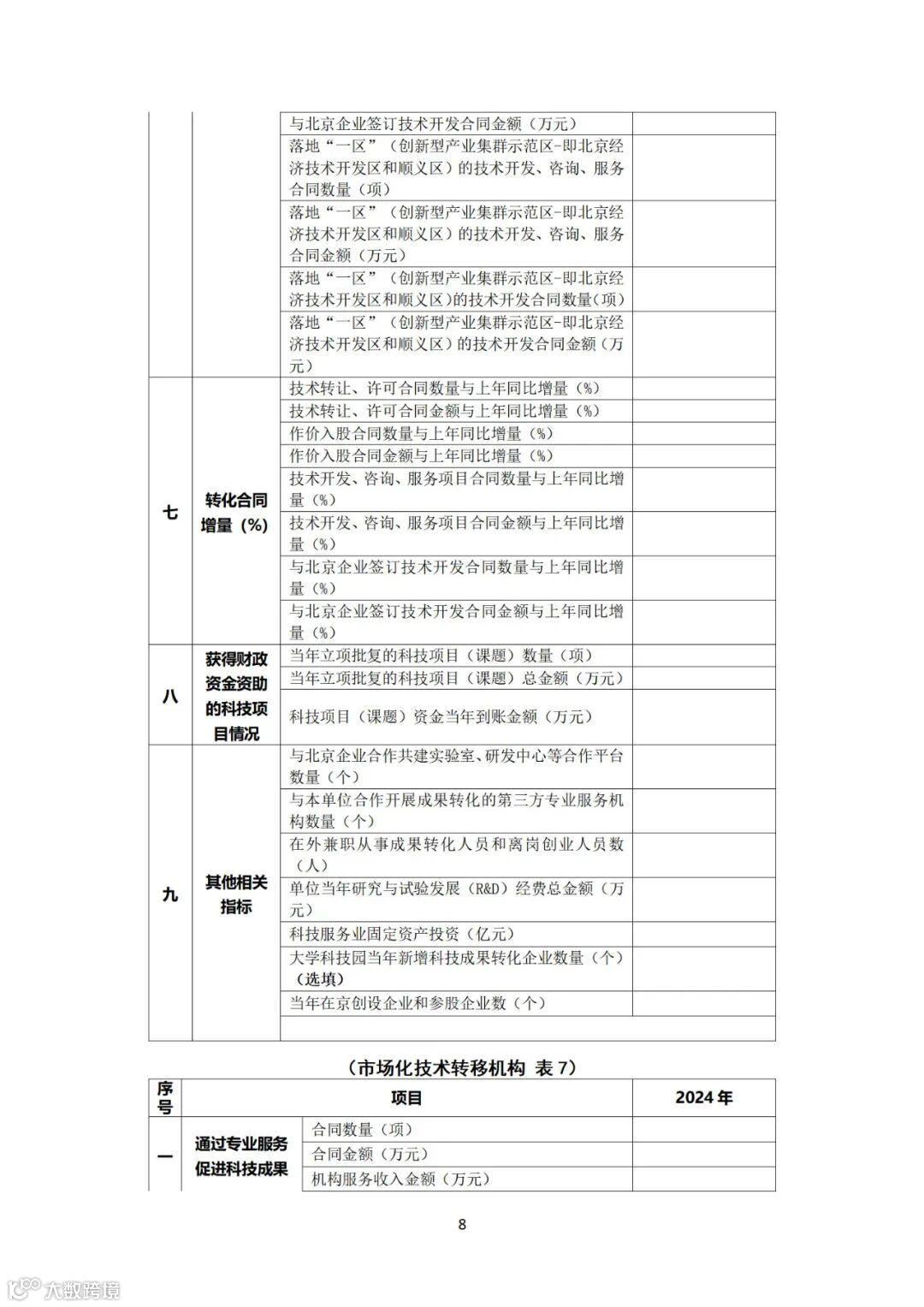 | | | | |
|---|---|---|---|
| | | 与北京企业签订技术开发合同金额（万元） | |
| | | 落地“一区”（创新型产业集群示范区-即北京经济技术开发区和顺义区）的技术开发、咨询、服务合同数量（项） | |
| | | 落地“一区”（创新型产业集群示范区-即北京经济技术开发区和顺义区）的技术开发、咨询、服务合同金额（万元） | |
| | | 落地“一区”（创新型产业集群示范区-即北京经济技术开发区和顺义区）的技术开发合同数量（项） | |
| | | 落地“一区”（创新型产业集群示范区-即北京经济技术开发区和顺义区）的技术开发合同金额（万元） | |
| 七 | 转化合同增量（%） | 技术转让、许可合同数量与上年同比增量（%） | |
| | | 技术转让、许可合同金额与上年同比增量（%） | |
| | | 作价入股合同数量与上年同比增量（%） | |
| | | 作价入股合同金额与上年同比增量（%） | |
| | | 技术开发、咨询、服务项目合同数量与上年同比增量（%） | |
| | | 技术开发、咨询、服务项目合同金额与上年同比增量（%） | |
| | | 与北京企业签订技术开发合同数量与上年同比增量（%） | |
| | | 与北京企业签订技术开发合同金额与上年同比增量（%） | |
| 八 | 获得财政资金资助的科技项目情况 | 当年立项批复的科技项目（课题）数量（项） | |
| | | 当年立项批复的科技项目（课题）总金额（万元） | |
| | | 科技项目（课题）资金当年到账金额（万元） | |
| 九 | 其他相关指标 | 与北京企业合作共建实验室、研发中心等合作平台数量（个） | |
| | | 与本单位合作开展成果转化的第三方专业服务机构数量（个） | |
| | | 在外兼职从事成果转化人员和离岗创业人员数（人） | |
| | | 单位当年研究与试验发展（R&D）经费总金额（万元） | |
| | | 科技服务业固定资产投资（亿元） | |
| | | 大学科技园当年新增科技成果转化企业数量（个）（选填） | |
| | | 当年在京创设企业和参股企业数（个） | |
| | | | |

（市场化技术转移机构 表 7）

| 序号 | 项目 | | 2024 年 |
|---|---|---|---|
| 一 | 通过专业服务促进科技成果 | 合同数量（项） | |
| | | 合同金额（万元） | |
| | | 机构服务收入金额（万元） | |

8

大数跨境